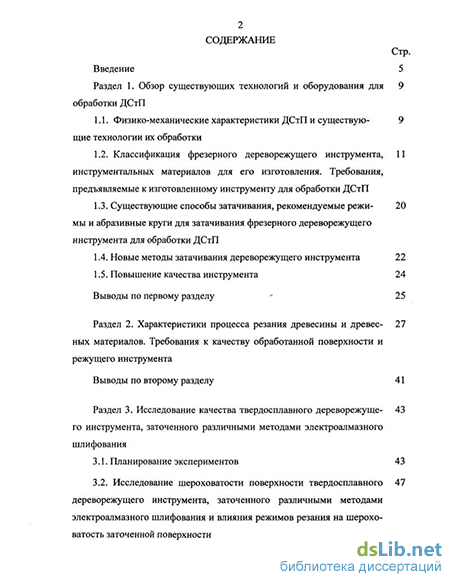 2

СОДЕРЖАНИЕ

Стр.

Введение 5

Раздел 1. Обзор существующих технологий и оборудования для обработки ДСтП 9

1.1. Физико-механические характеристики ДСтП и существующие технологии их обработки 9

1.2. Классификация фрезерного дереворежущего инструмента, инструментальных материалов для его изготовления. Требования, предъявляемые к изготовленному инструменту для обработки ДСтП 11

1.3. Существующие способы затачивания, рекомендуемые режимы и абразивные круги для затачивания фрезерного дереворежущего инструмента для обработки ДСтП 20

1.4. Новые методы затачивания дереворежущего инструмента 22

1.5. Повышение качества инструмента 24

Выводы по первому разделу 25

Раздел 2. Характеристики процесса резания древесины и древесных материалов. Требования к качеству обработанной поверхности и режущего инструмента 27

Выводы по второму разделу 41

Раздел 3. Исследование качества твердосплавного дереворежущего инструмента, заточенного различными методами электроалмазного шлифования 43

3.1. Планирование экспериментов 43

3.2. Исследование шероховатости поверхности твердосплавного дереворежущего инструмента, заточенного различными методами электроалмазного шлифования и влияния режимов резания на шероховатость заточенной поверхности 47

dsLib.net
библиотека диссертаций